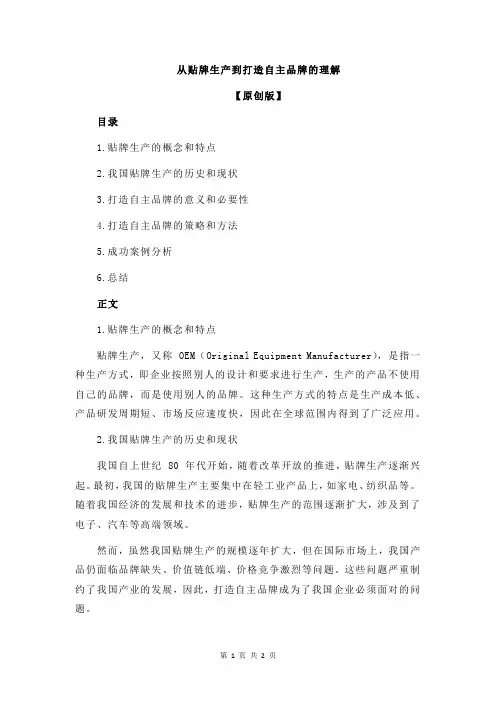 从贴牌生产到打造自主品牌的理解

【原创版】

目录

1.贴牌生产的概念和特点

2.我国贴牌生产的历史和现状

3.打造自主品牌的意义和必要性

4.打造自主品牌的策略和方法

5.成功案例分析

6.总结

正文

1.贴牌生产的概念和特点

贴牌生产，又称 OEM（Original Equipment Manufacturer），是指一种生产方式，即企业按照别人的设计和要求进行生产，生产的产品不使用自己的品牌，而是使用别人的品牌。这种生产方式的特点是生产成本低、产品研发周期短、市场反应速度快，因此在全球范围内得到了广泛应用。

2.我国贴牌生产的历史和现状

我国自上世纪 80 年代开始，随着改革开放的推进，贴牌生产逐渐兴起。最初，我国的贴牌生产主要集中在轻工业产品上，如家电、纺织品等。随着我国经济的发展和技术的进步，贴牌生产的范围逐渐扩大，涉及到了电子、汽车等高端领域。

然而，虽然我国贴牌生产的规模逐年扩大，但在国际市场上，我国产品仍面临品牌缺失、价值链低端、价格竞争激烈等问题。这些问题严重制约了我国产业的发展，因此，打造自主品牌成为了我国企业必须面对的问题。

第 1 页 共 2 页